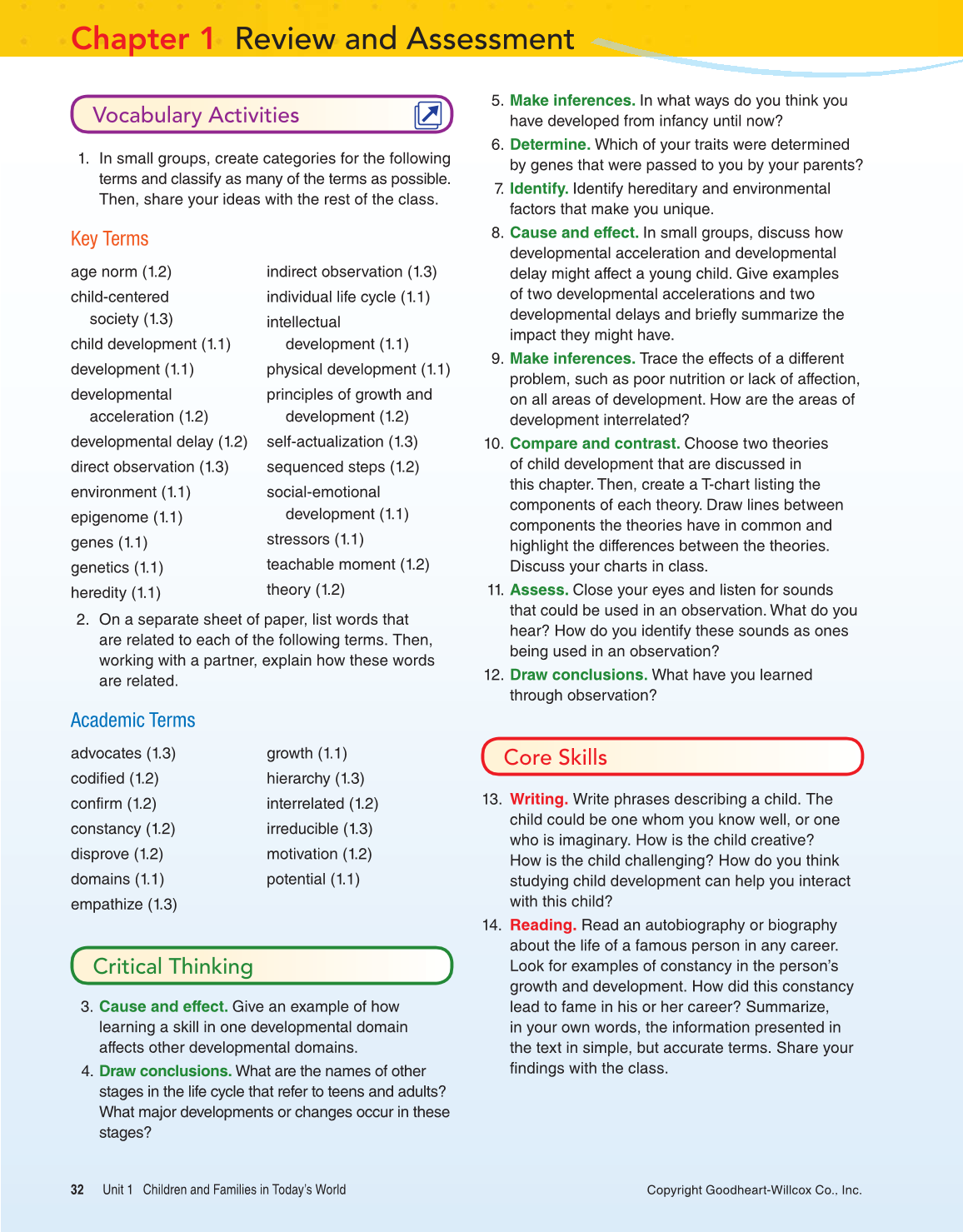 Chapter 1 Review and Assessment

Vocabulary Activities

1. In small groups, create categories for the following terms and classify as many of the terms as possible. Then, share your ideas with the rest of the class.

Key Terms

age norm (1.2)
child-centered society (1.3)
child development (1.1)
development (1.1)
developmental acceleration (1.2)
developmental delay (1.2)
direct observation (1.3)
environment (1.1)
epigenome (1.1)
genes (1.1)
genetics (1.1)
heredity (1.1)

indirect observation (1.3)
individual life cycle (1.1)
intellectual development (1.1)
physical development (1.1)
principles of growth and development (1.2)
self-actualization (1.3)
sequenced steps (1.2)
social-emotional development (1.1)
stressors (1.1)
teachable moment (1.2)
theory (1.2)

2. On a separate sheet of paper, list words that are related to each of the following terms. Then, working with a partner, explain how these words are related.

Academic Terms

advocates (1.3)
codified (1.2)
confirm (1.2)
constancy (1.2)
disprove (1.2)
domains (1.1)
empathize (1.3)

growth (1.1)
hierarchy (1.3)
interrelated (1.2)
irreducible (1.3)
motivation (1.2)
potential (1.1)

Critical Thinking

3. Cause and effect. Give an example of how learning a skill in one developmental domain affects other developmental domains.
4. Draw conclusions. What are the names of other stages in the life cycle that refer to teens and adults? What major developments or changes occur in these stages?
5. Make inferences. In what ways do you think you have developed from infancy until now?
6. Determine. Which of your traits were determined by genes that were passed to you by your parents?
7. Identify. Identify hereditary and environmental factors that make you unique.
8. Cause and effect. In small groups, discuss how developmental acceleration and developmental delay might affect a young child. Give examples of two developmental accelerations and two developmental delays and briefly summarize the impact they might have.
9. Make inferences. Trace the effects of a different problem, such as poor nutrition or lack of affection, on all areas of development. How are the areas of development interrelated?
10. Compare and contrast. Choose two theories of child development that are discussed in this chapter. Then, create a T-chart listing the components of each theory. Draw lines between components the theories have in common and highlight the differences between the theories. Discuss your charts in class.
11. Assess. Close your eyes and listen for sounds that could be used in an observation. What do you hear? How do you identify these sounds as ones being used in an observation?
12. Draw conclusions. What have you learned through observation?

Core Skills

13. Writing. Write phrases describing a child. The child could be one whom you know well, or one who is imaginary. How is the child creative? How is the child challenging? How do you think studying child development can help you interact with this child?
14. Reading. Read an autobiography or biography about the life of a famous person in any career. Look for examples of constancy in the person's growth and development. How did this constancy lead to fame in his or her career? Summarize, in your own words, the information presented in the text in simple, but accurate terms. Share your findings with the class.

32 Unit 1 Children and Families in Today's World

Copyright Goodheart-Willcox Co., Inc.